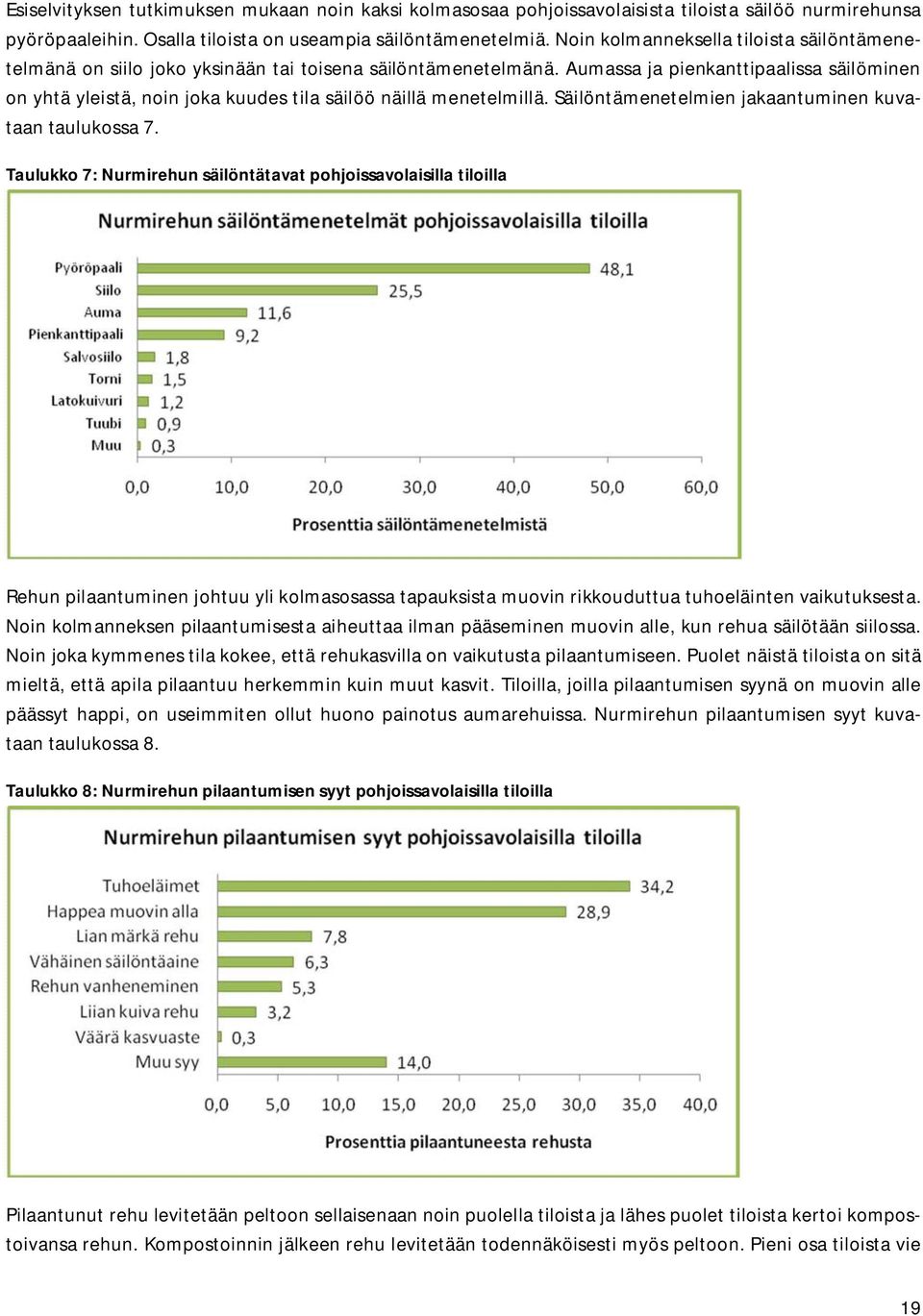 Esiselvityksen tutkimuksen mukaan noin kaksi kolmasosaa pohjoissavolaisista tiloista säilöö nurmirehunsa pyöröpaaleihin. Osalla tiloista on useampia säilöntämenetelmiä. Noin kolmanneksella tiloista säilöntämenetelmänä on siilo joko yksinään tai toisena säilöntämenetelmänä. Aumassa ja pienkanttipaalissa säilöminen on yhtä yleistä, noin joka kuudes tila säilöö näillä menetelmillä. Säilöntämenetelmien jakaantuminen kuvataan taulukossa 7.

Taulukko 7: Nurmirehun säilöntätavat pohjoissavolaisilla tiloilla

Nurmirehun säilöntämenetelmät pohjoissavolaisilla tiloilla

Pyöröpaali 48,1
Siilo 25,5
Auma 11,6
Pienkanttipaali 9,2
Salvosiilo 1,8
Torni 1,5
Latokuivuri 1,2
Tuubi 0,9
Muu 0,3

0,0 10,0 20,0 30,0 40,0 50,0 60,0

Prosenttia säilöntämenetelmistä

Rehun pilaantuminen johtuu yli kolmasosassa tapauksista muovin rikkouduttua tuhoeläinten vaikutuksesta. Noin kolmanneksen pilaantumisesta aiheuttaa ilman pääseminen muovin alle, kun rehua säilötään siilossa. Noin joka kymmenes tila kokee, että rehukasvilla on vaikutusta pilaantumiseen. Puolet näistä tiloista on sitä mieltä, että apila pilaantuu herkemmin kuin muut kasvit. Tiloilla, joilla pilaantumisen syynä on muovin alle päässyt happi, on useimmiten ollut huono painotus aumarehuissa. Nurmirehun pilaantumisen syyt kuvataan taulukossa 8.

Taulukko 8: Nurmirehun pilaantumisen syyt pohjoissavolaisilla tiloilla

Nurmirehun pilaantumisen syyt pohjoissavolaisilla tiloilla

Tuhoeläimet 34,2
Happea muovin alla 28,9
Lian märkä rehu 7,8
Vähäinen säilöntäaine 6,3
Rehun vanheneminen 5,3
Liian kuiva rehu 3,2
Väärä kasvuaste 0,3
Muu syy 14,0

0,0 5,0 10,0 15,0 20,0 25,0 30,0 35,0 40,0

Prosenttia pilaantuneesta rehusta

Pilaantunut rehu levitetään peltoon sellaisenaan noin puolella tiloista ja lähes puolet tiloista kertoi kompostoivansa rehun. Kompostoinnin jälkeen rehu levitetään todennäköisesti myös peltoon. Pieni osa tiloista vie

19